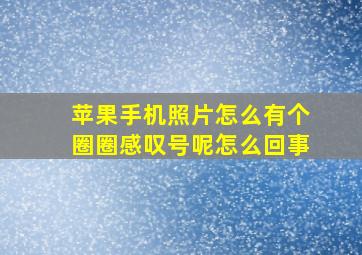 苹果手机照片怎么有个圈圈感叹号呢怎么回事